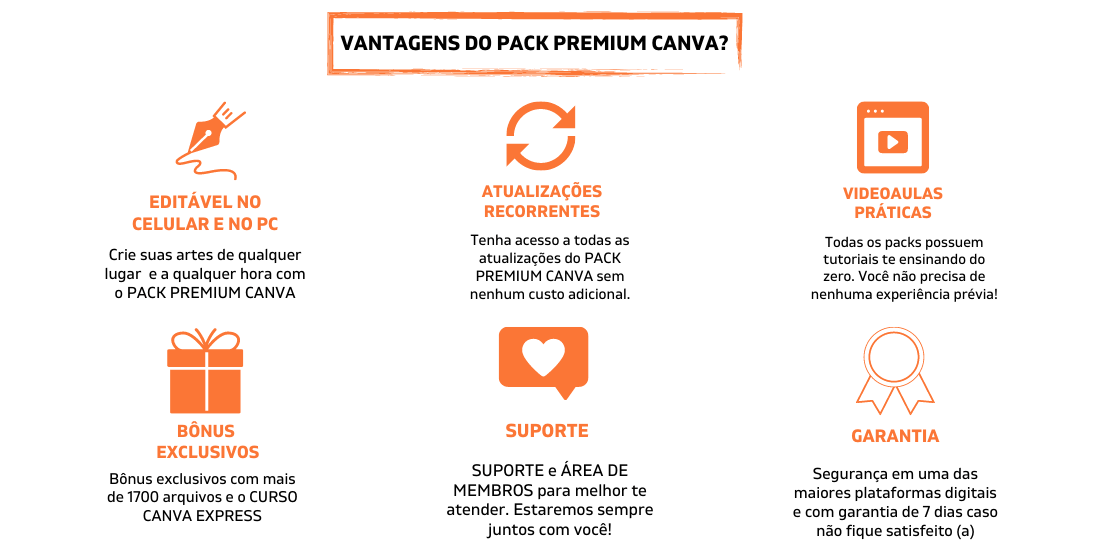 VANTAGENS DO PACK PREMIUM CANVA?

EDITÁVEL NO CELULAR E NO PC

Crie suas artes de qualquer lugar  e a qualquer hora com o PACK PREMIUM CANVA

ATUALIZAÇÕES RECORRENTES

Tenha acesso a todas as atualizações do PACK PREMIUM CANVA sem nenhum custo adicional.

VIDEOAULAS PRÁTICAS

Todas os packs possuem tutoriais te ensinando do zero. Você não precisa de nenhuma experiência prévia!

BÔNUS EXCLUSIVOS

Bônus exclusivos com mais de 1700 arquivos e o CURSO CANVA EXPRESS

SUPORTE

SUPORTE e ÁREA DE MEMBROS para melhor te atender. Estaremos sempre juntos com você!

GARANTIA

Segurança em uma das maiores plataformas digitais e com garantia de 7 dias caso não fique satisfeito (a)